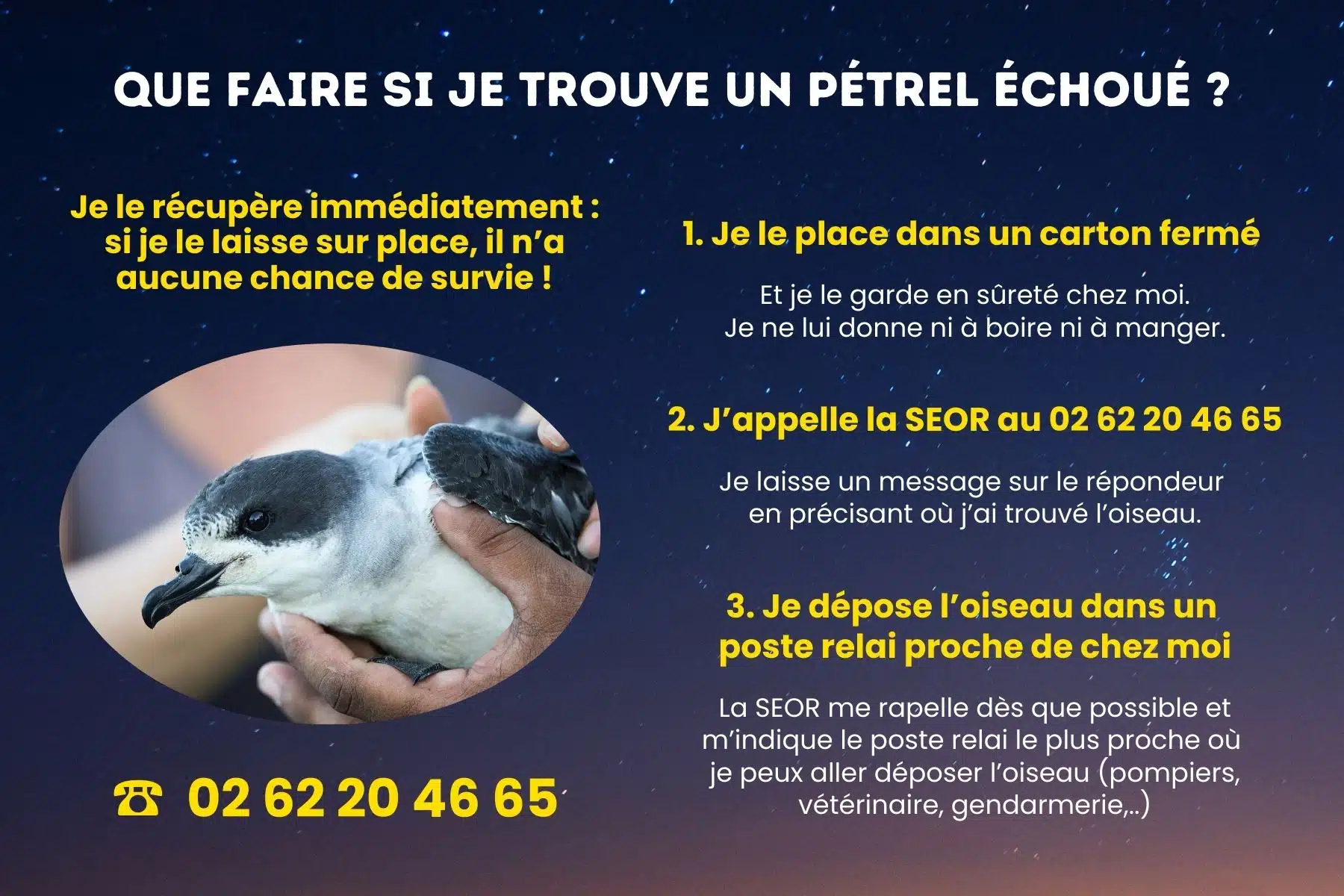 QUE FAIRE SI JE TROUVE UN PÉTREL ÉCHOUÉ ?

Je le récupère immédiatement : si je le laisse sur place, il n'a aucune chance de survie !

☎ 02 62 20 46 65

1. Je le place dans un carton fermé

Et je le garde en sûreté chez moi.
Je ne lui donne ni à boire ni à manger.

2. J'appelle la SEOR au 02 62 20 46 65

Je laisse un message sur le répondeur en précisant où j'ai trouvé l'oiseau.

3. Je dépose l'oiseau dans un poste relai proche de chez moi

La SEOR me rapelle dès que possible et m'indique le poste relai le plus proche où je peux aller déposer l'oiseau (pompiers, vétérinaire, gendarmerie,...)